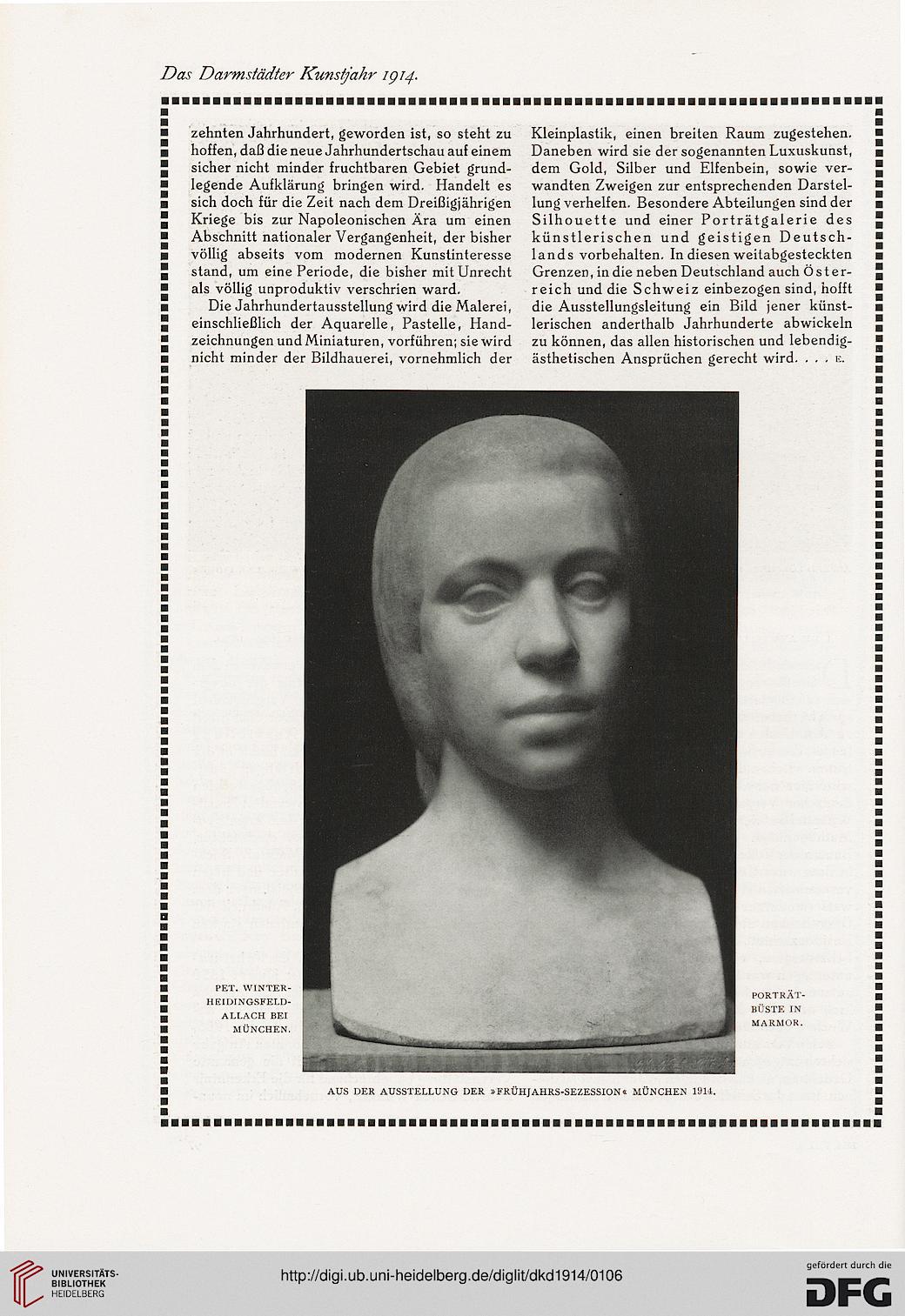 Das Darmstädter Kunstjahr 1914.

zehnten Jahrhundert, geworden ist, so steht zu hoffen, daß die neue Jahrhundertschau auf einem sicher nicht minder fruchtbaren Gebiet grundlegende Aufklärung bringen wird. Handelt es sich doch für die Zeit nach dem Dreißigjährigen Kriege bis zur Napoleonischen Ära um einen Abschnitt nationaler Vergangenheit, der bisher völlig abseits vom modernen Kunstinteresse stand, um eine Periode, die bisher mit Unrecht als völlig unproduktiv verschrien ward.

Die Jahrhundertausstellung wird die Malerei, einschließlich der Aquarelle, Pastelle, Handzeichnungen und Miniaturen, vorführen; sie wird nicht minder der Bildhauerei, vornehmlich der Kleinplastik, einen breiten Raum zugestehen. Daneben wird sie der sogenannten Luxuskunst, dem Gold, Silber und Elfenbein, sowie verwandten Zweigen zur entsprechenden Darstellung verhelfen. Besondere Abteilungen sind der Silhouette und einer Porträtgalerie des künstlerischen und geistigen Deutschlands vorbehalten. In diesen weitabgesteckten Grenzen, in die neben Deutschland auch Österreich und die Schweiz einbezogen sind, hofft die Ausstellungsleitung ein Bild jener künstlerischen anderthalb Jahrhunderte abwickeln zu können, das allen historischen und lebendig-ästhetischen Ansprüchen gerecht wird. . . . E.

PET. WINTER-HEIDINGSFELD-ALLACH BEI MÜNCHEN.

PORTRÄT-BÜSTE IN MARMOR.

AUS DER AUSSTELLUNG DER »FRÜHJAHRS-SEZESSION« MÜNCHEN 1914.

UNIVERSITÄTS-BIBLIOTHEK HEIDELBERG

http://digi.ub.uni-heidelberg.de/diglit/dkd1914/0106

gefördert durch die DFG